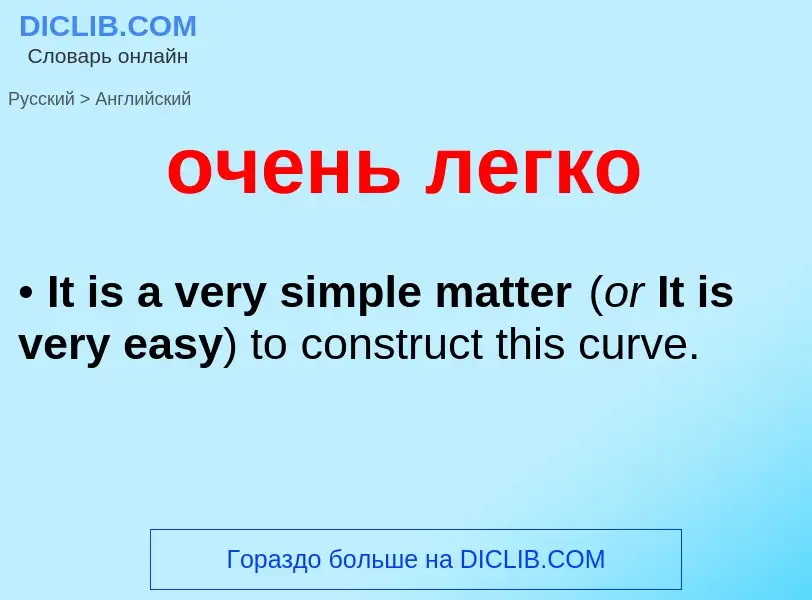 DICLIB.COM
Словарь онлайн

Русский > Английский

очень легко

• It is a very simple matter (or It is very easy) to construct this curve.

Гораздо больше на DICLIB.COM